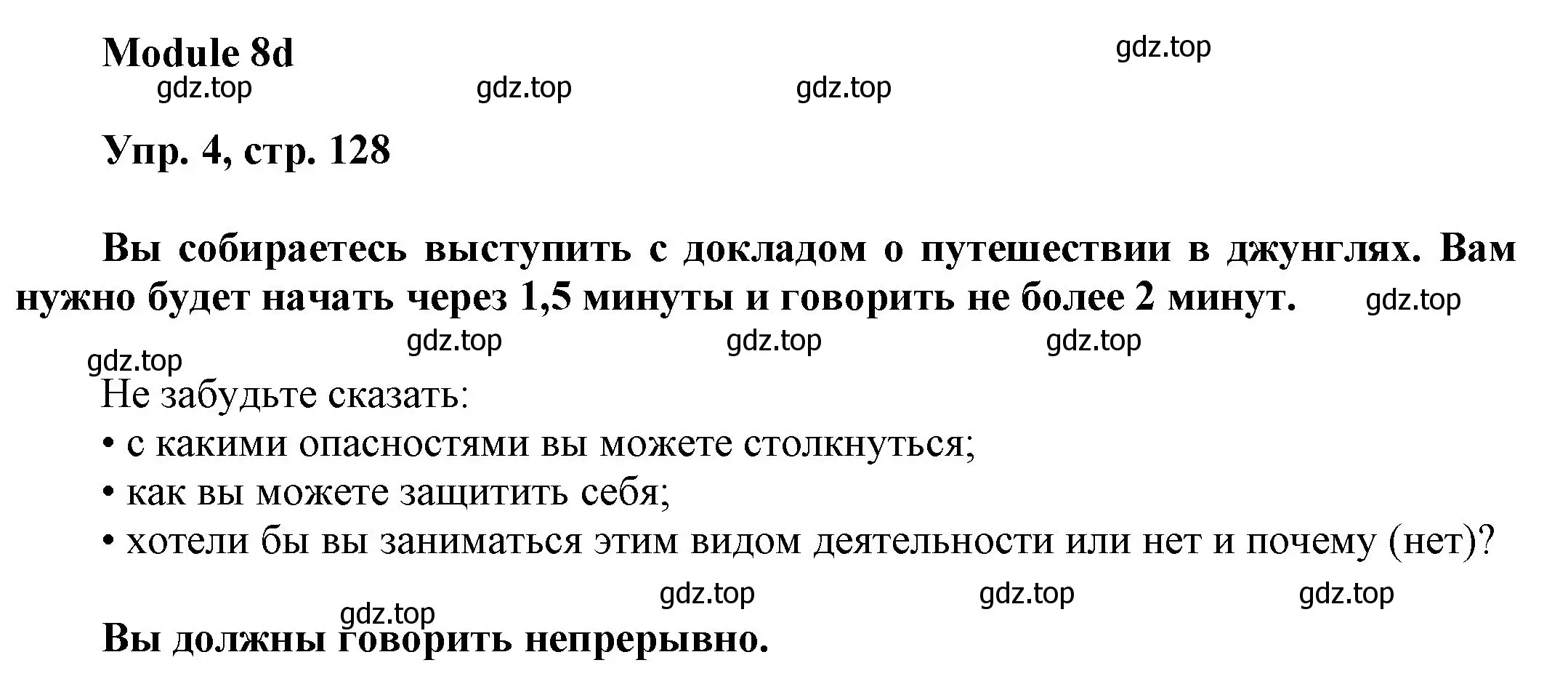 Module 8d

gdz.top

gdz.top gdz.top gdz.top

Упр. 4, стр. 128

Вы собираетесь выступить с докладом о путешествии в джунглях. Вам нужно будет начать через 1,5 минуты и говорить не более 2 минут. gdz.top

gdz.top gdz.top gdz.top

gdz.top

Не забудьте сказать:
• с какими опасностями вы можете столкнуться;
• как вы можете защитить себя;
• хотели бы вы заниматься этим видом деятельности или нет и почему (нет)?

gdz.top gdz.top gdz.top

gdz.top

Вы должны говорить непрерывно.